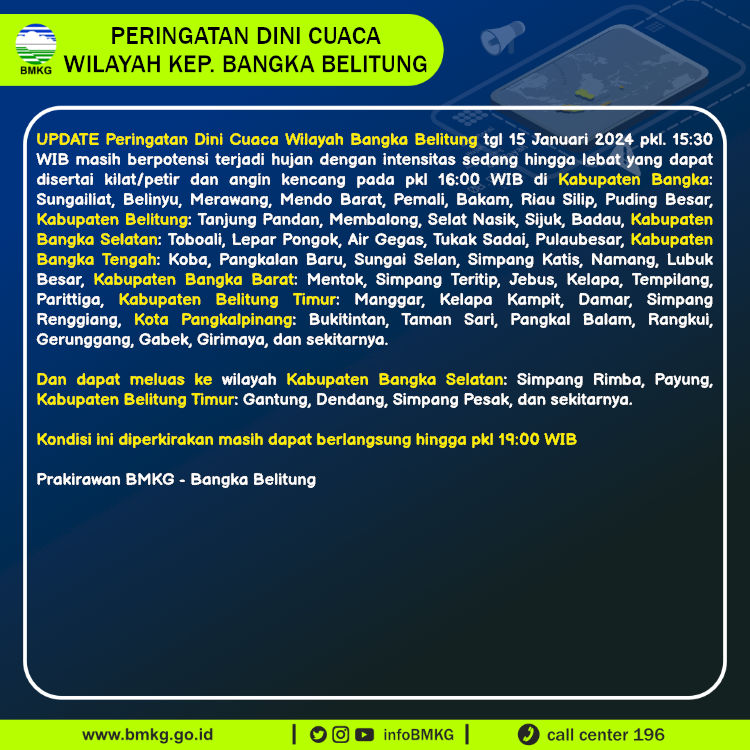 BMKG

PERINGATAN DINI CUACA
WILAYAH KEP. BANGKA BELITUNG

UPDATE Peringatan Dini Cuaca Wilayah Bangka Belitung tgl 15 Januari 2024 pkl. 15:30 WIB masih berpotensi terjadi hujan dengan intensitas sedang hingga lebat yang dapat disertai kilat/petir dan angin kencang pada pkl 16:00 WIB di Kabupaten Bangka: Sungailiat, Belinyu, Merawang, Mendo Barat, Pemali, Bakam, Riau Silip, Puding Besar, Kabupaten Belitung: Tanjung Pandan, Membalong, Selat Nasik, Sijuk, Badau, Kabupaten Bangka Selatan: Toboali, Lepar Pongok, Air Gegas, Tukak Sadai, Pulaubesar, Kabupaten Bangka Tengah: Koba, Pangkalan Baru, Sungai Selan, Simpang Katis, Namang, Lubuk Besar, Kabupaten Bangka Barat: Mentok, Simpang Teritip, Jebus, Kelapa, Tempilang, Parittiga, Kabupaten Belitung Timur: Manggar, Kelapa Kampit, Damar, Simpang Renggiang, Kota Pangkalpinang: Bukitintan, Taman Sari, Pangkal Balam, Rangkui, Gerunggang, Gabek, Girimaya, dan sekitarnya.

Dan dapat meluas ke wilayah Kabupaten Bangka Selatan: Simpang Rimba, Payung, Kabupaten Belitung Timur: Gantung, Dendang, Simpang Pesak, dan sekitarnya.

Kondisi ini diperkirakan masih dapat berlangsung hingga pkl 19:00 WIB

Prakirawan BMKG - Bangka Belitung

www.bmkg.go.id | infoBMKG | call center 196